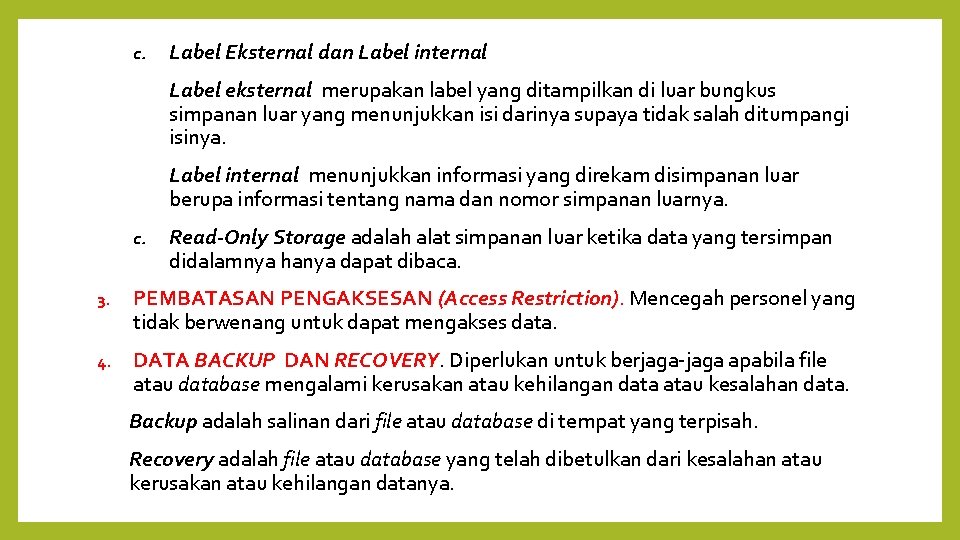 c. Label Eksternal dan Label internal

Label eksternal merupakan label yang ditampilkan di luar bungkus simpanan luar yang menunjukkan isi darinya supaya tidak salah ditumpangi isinya.

Label internal menunjukkan informasi yang direkam disimpanan luar berupa informasi tentang nama dan nomor simpanan luarnya.

c. Read-Only Storage adalah alat simpanan luar ketika data yang tersimpan didalamnya hanya dapat dibaca.

3. PEMBATASAN PENGAKSESAN (Access Restriction). Mencegah personel yang tidak berwenang untuk dapat mengakses data.

4. DATA BACKUP DAN RECOVERY. Diperlukan untuk berjaga-jaga apabila file atau database mengalami kerusakan atau kehilangan data atau kesalahan data.

Backup adalah salinan dari file atau database di tempat yang terpisah.

Recovery adalah file atau database yang telah dibetulkan dari kesalahan atau kerusakan atau kehilangan datanya.